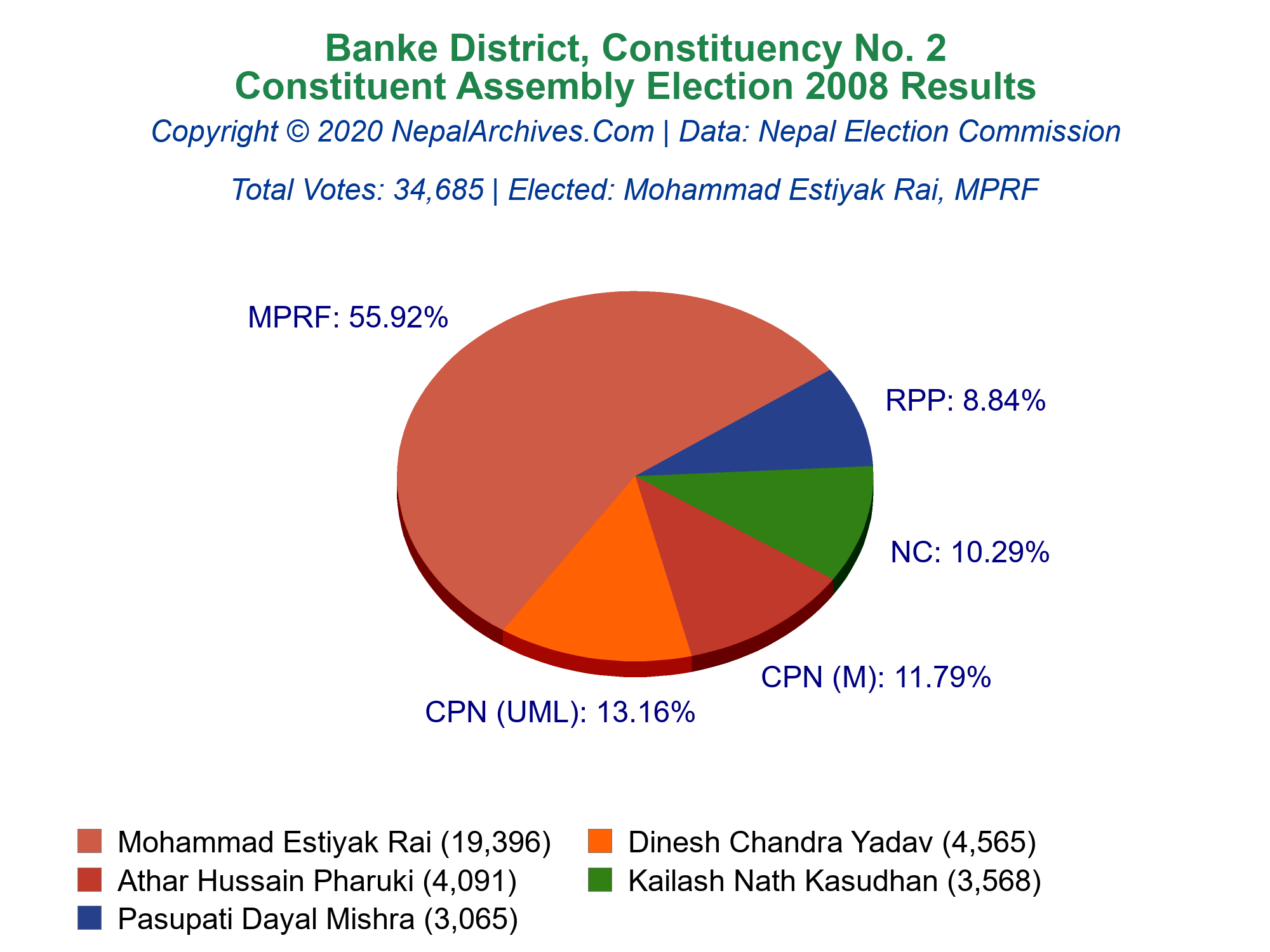 Banke District, Constituency No. 2
Constituent Assembly Election 2008 Results

Copyright © 2020 NepalArchives.Com | Data: Nepal Election Commission

Total Votes: 34,685 | Elected: Mohammad Estiyak Rai, MPRF

MPRF: 55.92%

RPP: 8.84%

NC: 10.29%

CPN (M): 11.79%

CPN (UML): 13.16%

Mohammad Estiyak Rai (19,396)
Dinesh Chandra Yadav (4,565)
Athar Hussain Pharuki (4,091)
Kailash Nath Kasudhan (3,568)
Pasupati Dayal Mishra (3,065)